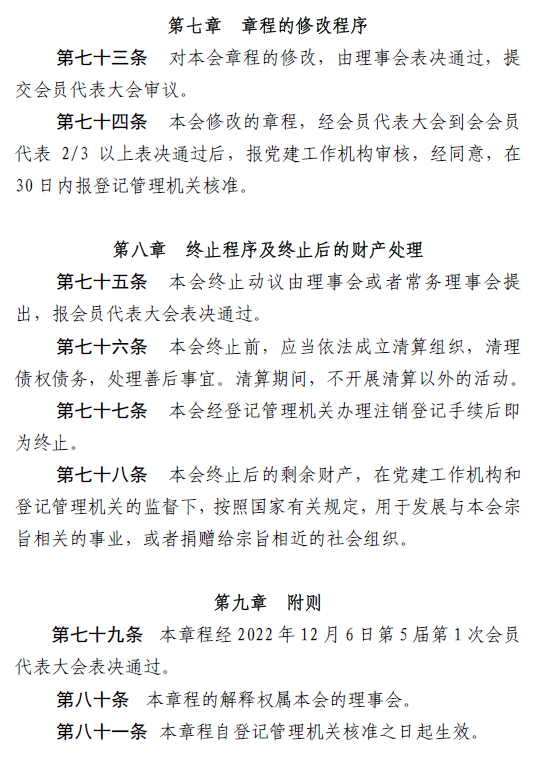 第七章　章程的修改程序

第七十三条　对本会章程的修改，由理事会表决通过，提交会员代表大会审议。

第七十四条　本会修改的章程，经会员代表大会到会会员代表 2/3 以上表决通过后，报党建工作机构审核，经同意，在 30 日内报登记管理机关核准。

第八章　终止程序及终止后的财产处理

第七十五条　本会终止动议由理事会或者常务理事会提出，报会员代表大会表决通过。

第七十六条　本会终止前，应当依法成立清算组织，清理债权债务，处理善后事宜。清算期间，不开展清算以外的活动。

第七十七条　本会经登记管理机关办理注销登记手续后即为终止。

第七十八条　本会终止后的剩余财产，在党建工作机构和登记管理机关的监督下，按照国家有关规定，用于发展与本会宗旨相关的事业，或者捐赠给宗旨相近的社会组织。

第九章　附则

第七十九条　本章程经 2022 年 12 月 6 日第 5 届第 1 次会员代表大会表决通过。

第八十条　本章程的解释权属本会的理事会。

第八十一条　本章程自登记管理机关核准之日起生效。